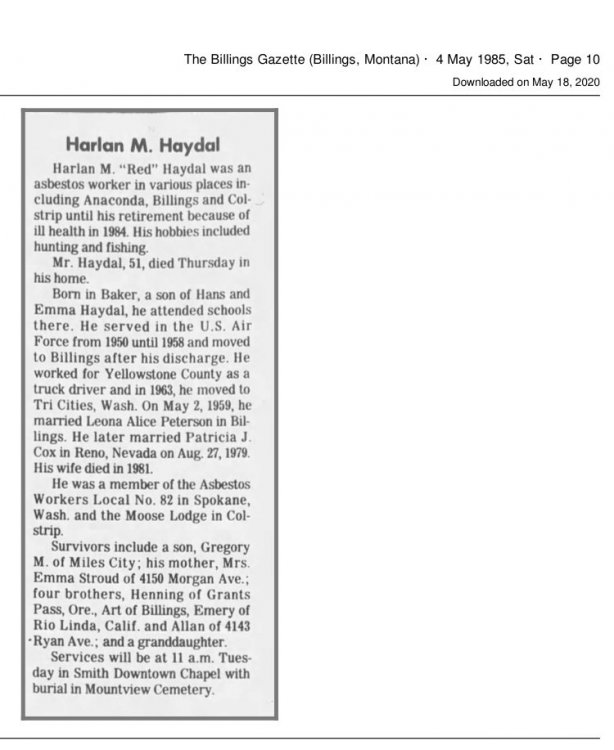 The Billings Gazette (Billings, Montana) · 4 May 1985, Sat · Page 10
Downloaded on May 18, 2020

Harlan M. Haydal

Harlan M. "Red" Haydal was an asbestos worker in various places including Anaconda, Billings and Colstrip until his retirement because of ill health in 1984. His hobbies included hunting and fishing.

Mr. Haydal, 51, died Thursday in his home.

Born in Baker, a son of Hans and Emma Haydal, he attended schools there. He served in the U.S. Air Force from 1950 until 1958 and moved to Billings after his discharge. He worked for Yellowstone County as a truck driver and in 1963, he moved to Tri Cities, Wash. On May 2, 1959, he married Leona Alice Peterson in Billings. He later married Patricia J. Cox in Reno, Nevada on Aug. 27, 1979. His wife died in 1981.

He was a member of the Asbestos Workers Local No. 82 in Spokane, Wash. and the Moose Lodge in Colstrip.

Survivors include a son, Gregory M. of Miles City; his mother, Mrs. Emma Stroud of 4150 Morgan Ave.; four brothers, Henning of Grants Pass, Ore., Art of Billings, Emery of Rio Linda, Calif. and Allan of 4143 Ryan Ave.; and a granddaughter.

Services will be at 11 a.m. Tuesday in Smith Downtown Chapel with burial in Mountview Cemetery.